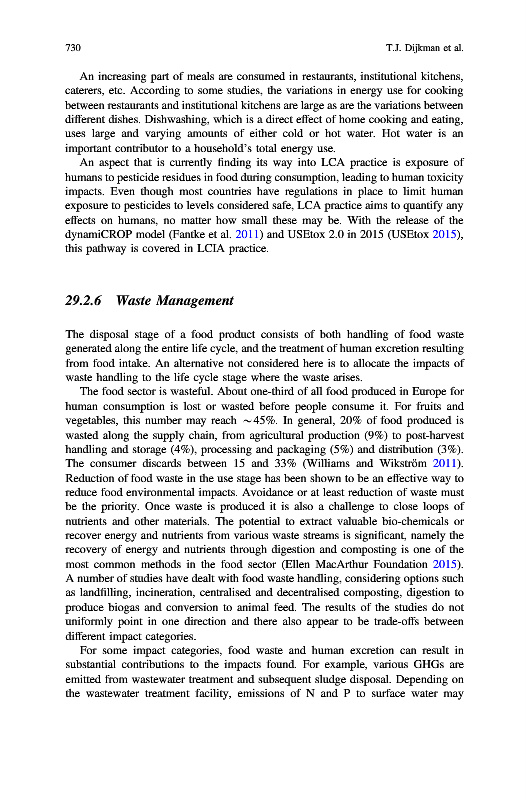 730 T.J. Dijkman et al.

An increasing part of meals are consumed in restaurants, institutional kitchens, caterers, etc. According to some studies, the variations in energy use for cooking between restaurants and institutional kitchens are large as are the variations between different dishes. Dishwashing, which is a direct effect of home cooking and eating, uses large and varying amounts of either cold or hot water. Hot water is an important contributor to a household's total energy use.

An aspect that is currently finding its way into LCA practice is exposure of humans to pesticide residues in food during consumption, leading to human toxicity impacts. Even though most countries have regulations in place to limit human exposure to pesticides to levels considered safe, LCA practice aims to quantify any effects on humans, no matter how small these may be. With the release of the dynamiCROP model (Fantke et al. 2011) and USEtox 2.0 in 2015 (USEtox 2015), this pathway is covered in LCIA practice.

29.2.6 Waste Management

The disposal stage of a food product consists of both handling of food waste generated along the entire life cycle, and the treatment of human excretion resulting from food intake. An alternative not considered here is to allocate the impacts of waste handling to the life cycle stage where the waste arises.

The food sector is wasteful. About one-third of all food produced in Europe for human consumption is lost or wasted before people consume it. For fruits and vegetables, this number may reach ~45%. In general, 20% of food produced is wasted along the supply chain, from agricultural production (9%) to post-harvest handling and storage (4%), processing and packaging (5%) and distribution (3%). The consumer discards between 15 and 33% (Williams and Wikström 2011). Reduction of food waste in the use stage has been shown to be an effective way to reduce food environmental impacts. Avoidance or at least reduction of waste must be the priority. Once waste is produced it is also a challenge to close loops of nutrients and other materials. The potential to extract valuable bio-chemicals or recover energy and nutrients from various waste streams is significant, namely the recovery of energy and nutrients through digestion and composting is one of the most common methods in the food sector (Ellen MacArthur Foundation 2015). A number of studies have dealt with food waste handling, considering options such as landfilling, incineration, centralised and decentralised composting, digestion to produce biogas and conversion to animal feed. The results of the studies do not uniformly point in one direction and there also appear to be trade-offs between different impact categories.

For some impact categories, food waste and human excretion can result in substantial contributions to the impacts found. For example, various GHGs are emitted from wastewater treatment and subsequent sludge disposal. Depending on the wastewater treatment facility, emissions of N and P to surface water may